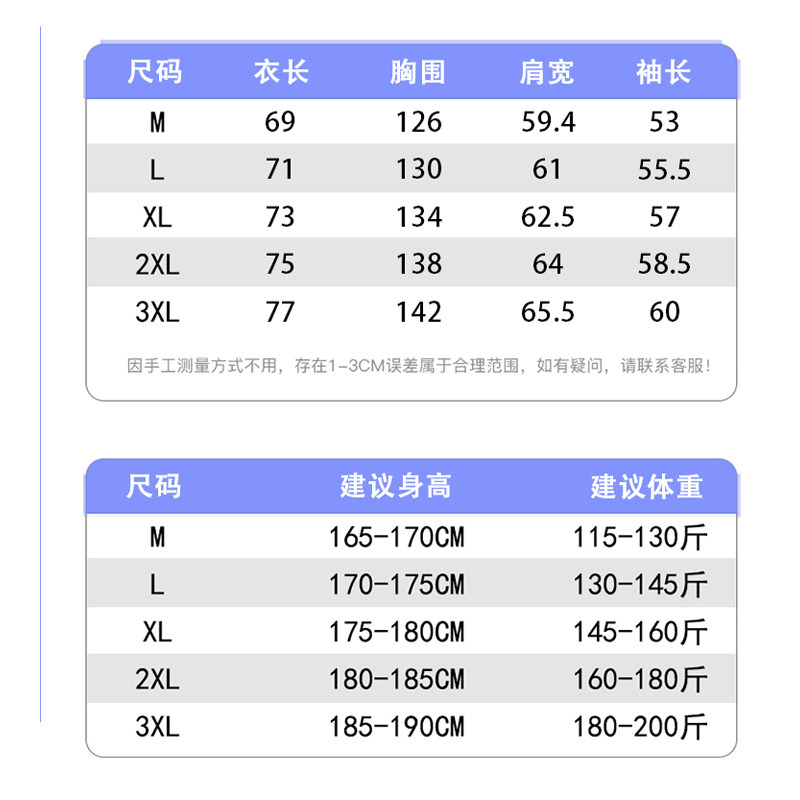 | 尺码 | 衣长 | 胸围 | 肩宽 | 袖长 |
|---|---|---|---|---|
| M | 69 | 126 | 59.4 | 53 |
| L | 71 | 130 | 61 | 55.5 |
| XL | 73 | 134 | 62.5 | 57 |
| 2XL | 75 | 138 | 64 | 58.5 |
| 3XL | 77 | 142 | 65.5 | 60 |

因手工测量方式不用，存在1-3CM误差属于合理范围，如有疑问，请联系客服！

| 尺码 | 建议身高 | 建议体重 |
|---|---|---|
| M | 165-170CM | 115-130斤 |
| L | 170-175CM | 130-145斤 |
| XL | 175-180CM | 145-160斤 |
| 2XL | 180-185CM | 160-180斤 |
| 3XL | 185-190CM | 180-200斤 |